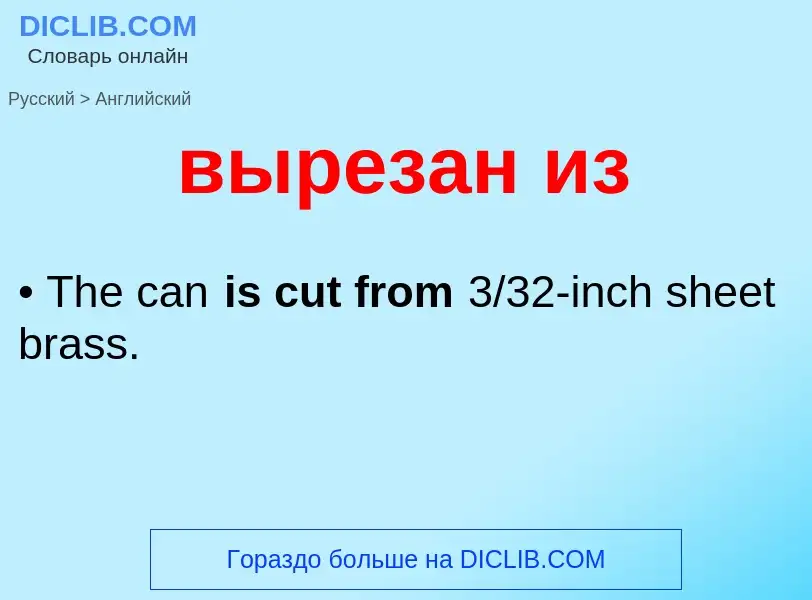 DICLIB.COM
Словарь онлайн

Русский > Английский

вырезан из

• The can is cut from 3/32-inch sheet brass.

Гораздо больше на DICLIB.COM